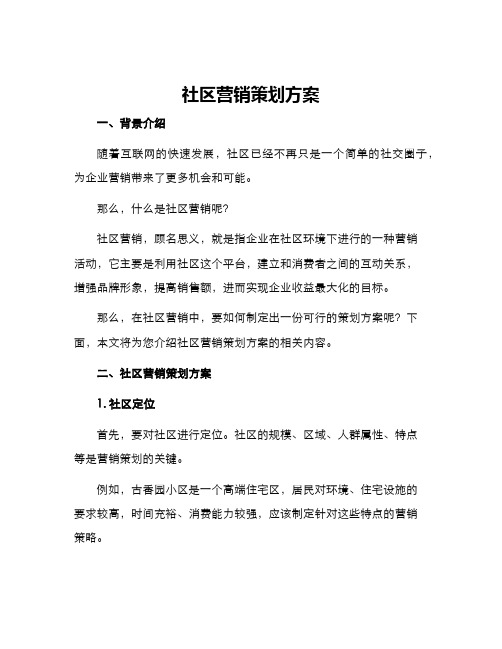 社区营销策划方案

一、背景介绍

随着互联网的快速发展，社区已经不再只是一个简单的社交圈子，为企业营销带来了更多机会和可能。

那么，什么是社区营销呢?

社区营销，顾名思义，就是指企业在社区环境下进行的一种营销活动，它主要是利用社区这个平台，建立和消费者之间的互动关系，增强品牌形象，提高销售额，进而实现企业收益最大化的目标。

那么，在社区营销中，要如何制定出一份可行的策划方案呢？下面，本文将为您介绍社区营销策划方案的相关内容。

二、社区营销策划方案

1. 社区定位

首先，要对社区进行定位。社区的规模、区域、人群属性、特点等是营销策划的关键。

例如，古香园小区是一个高端住宅区，居民对环境、住宅设施的要求较高，时间充裕、消费能力较强，应该制定针对这些特点的营销策略。